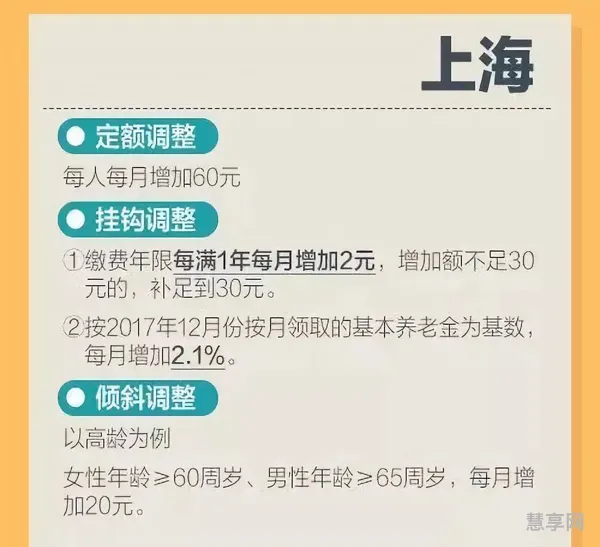 上海

定额调整

每人每月增加60元

挂钩调整

①缴费年限每满1年每月增加2元，增加额不足30元的，补足到30元。

②按2017年12月份按月领取的基本养老金为基数，每月增加2.1%。

倾斜调整

以高龄为例

女性年龄≥60周岁、男性年龄≥65周岁，每月增加20元。

慧享网